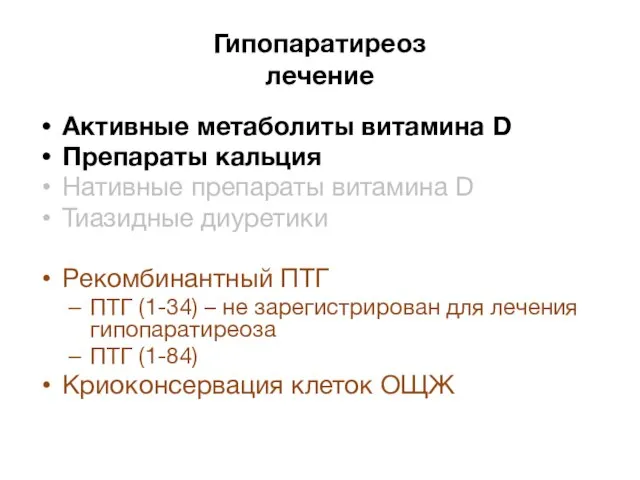 Гипопаратиреоз
лечение

• Активные метаболиты витамина D
• Препараты кальция
• Нативные препараты витамина D
• Тиазидные диуретики

• Рекомбинантный ПТГ
– ПТГ (1-34) – не зарегистрирован для лечения гипопаратиреоза
– ПТГ (1-84)
• Криоконсервация клеток ОЩЖ